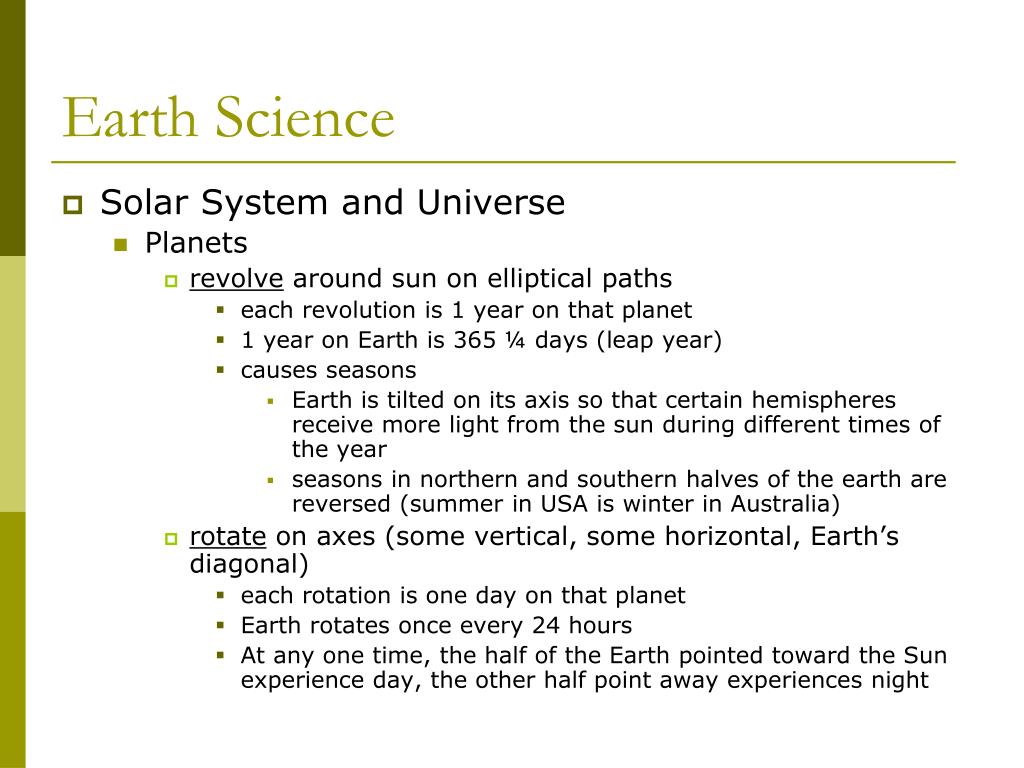 Earth Science

Solar System and Universe
Planets
revolve around sun on elliptical paths
each revolution is 1 year on that planet
1 year on Earth is 365 ¼ days (leap year)
causes seasons
Earth is tilted on its axis so that certain hemispheres receive more light from the sun during different times of the year
seasons in northern and southern halves of the earth are reversed (summer in USA is winter in Australia)
rotate on axes (some vertical, some horizontal, Earth’s diagonal)
each rotation is one day on that planet
Earth rotates once every 24 hours
At any one time, the half of the Earth pointed toward the Sun experience day, the other half point away experiences night